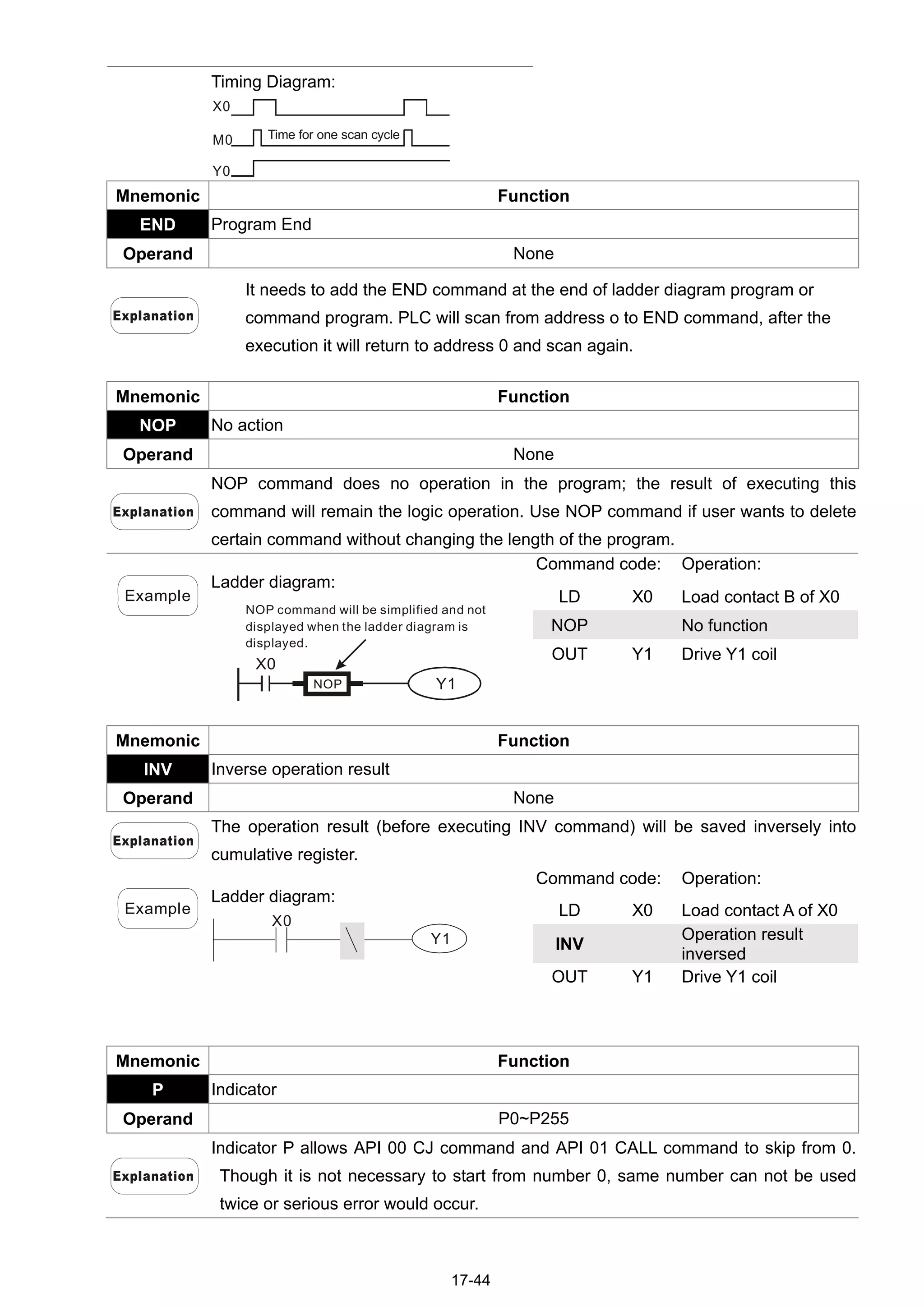 Timing Diagram:

X0

M0 Time for one scan cycle

Y0

| Mnemonic | Function |
|---|---|
| END | Program End |
| Operand | None |

Explanation

It needs to add the END command at the end of ladder diagram program or command program. PLC will scan from address o to END command, after the execution it will return to address 0 and scan again.

| Mnemonic | Function |
|---|---|
| NOP | No action |
| Operand | None |

Explanation

NOP command does no operation in the program; the result of executing this command will remain the logic operation. Use NOP command if user wants to delete certain command without changing the length of the program.

Example

Ladder diagram:

NOP command will be simplified and not displayed when the ladder diagram is displayed.

X0 NOP Y1

| Command code: | | Operation: |
|---|---|---|
| LD | X0 | Load contact B of X0 |
| NOP | | No function |
| OUT | Y1 | Drive Y1 coil |

| Mnemonic | Function |
|---|---|
| INV | Inverse operation result |
| Operand | None |

Explanation

The operation result (before executing INV command) will be saved inversely into cumulative register.

Example

Ladder diagram:

X0 Y1

| Command code: | | Operation: |
|---|---|---|
| LD | X0 | Load contact A of X0 |
| INV | | Operation result inversed |
| OUT | Y1 | Drive Y1 coil |

| Mnemonic | Function |
|---|---|
| P | Indicator |
| Operand | P0~P255 |

Explanation

Indicator P allows API 00 CJ command and API 01 CALL command to skip from 0. Though it is not necessary to start from number 0, same number can not be used twice or serious error would occur.

17-44